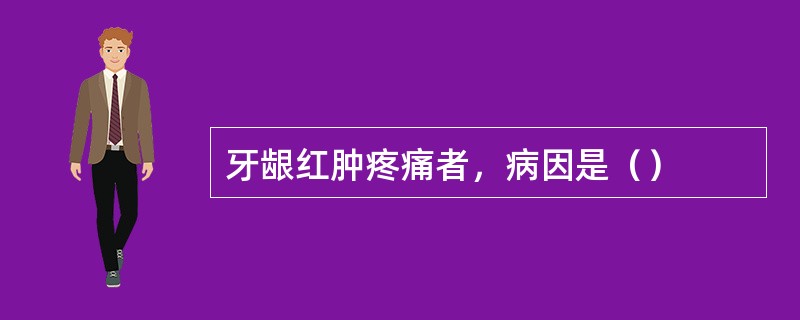 牙龈红肿疼痛者，病因是（）